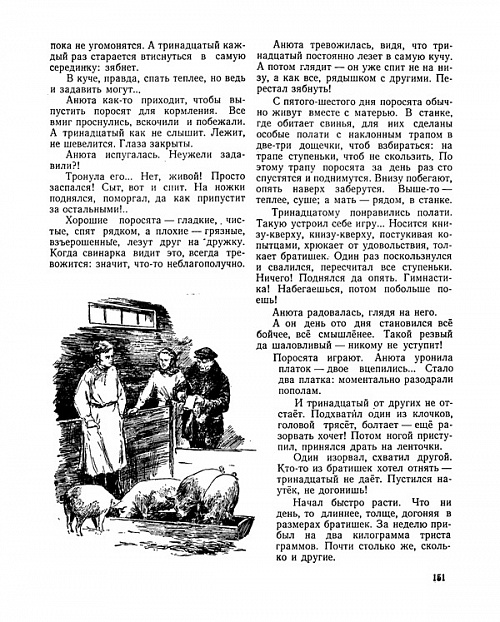 пока не угомонятся. А тринадцатый каждый раз старается втиснуться в самую серединку: зябнет.

В куче, правда, спать теплее, но ведь и задавить могут...

Анюта как-то приходит, чтобы выпустить поросят для кормления. Все вмиг проснулись, вскочили и побежали. А тринадцатый как не слышит. Лежит, не шевелится. Глаза закрыты.

Анюта испугалась. Неужели задавили?!

Тронула его... Нет, живой! Просто заспался! Сыт, вот и спит. На ножки поднялся, поморгал, да как припустит за остальными!..

Хорошие поросята — гладкие, чистые, спят рядком, а плохие — грязные, взъерошенные, лезут друг на дружку. Когда свинарка видит это, всегда тревожится: значит, что-то неблагополучно.

Анюта тревожилась, видя, что тринадцатый постоянно лезет в самую кучу. А потом глядит — он уже спит не на низу, а как все, рядышком с другими. Перестал зябнуть!

С пятого-шестого дня поросята обычно живут вместе с матерью. В станке, где обитает свинья, для них сделаны особые полати с наклонным трапом в две-три дощечки, чтоб взбираться: на трапе ступеньки, чтоб не скользить. По этому трапу поросята за день раз сто спустятся и поднимутся. Внизу побегают, опять наверх заберутся. Выше-то — теплее, суше; а мать — рядом, в станке.

Тринадцатому понравились полати. Такую устроил себе игру... Носится книзу-кверху, книзу-кверху, постукивая копытцами, хрюкает от удовольствия, толкает братишек. Один раз поскользнулся и свалился, пересчитал все ступеньки. Ничего! Поднялся да опять. Гимнастика! Набегаешься, потом побольше поешь!

Анюта радовалась, глядя на него.

А он день ото дня становился всё бойчее, всё смышлёнее. Такой резвый да шаловливый — никому не уступит!

Поросята играют. Анюта уронила платок — двое вцепились... Стало два платка: моментально разодрали пополам.

И тринадцатый от других не отстаёт. Подхватил один из клочков, головой трясёт, болтает — ещё разорвать хочет! Потом ногой приступил, принялся драть на ленточки.

Один изорвал, схватил другой. Кто-то из братишек хотел отнять — тринадцатый не даёт. Пустился наутёк, не догонишь!

Начал быстро расти. Что ни день, то длиннее, толще, догоняя в размерах братишек. За неделю прибыл на два килограмма триста граммов. Почти столько же, сколько и другие.

161